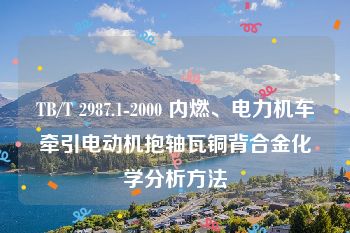 TB/T 2987.1-2000 内燃、电力机车牵引电动机抱轴瓦铜背合金化学分析方法